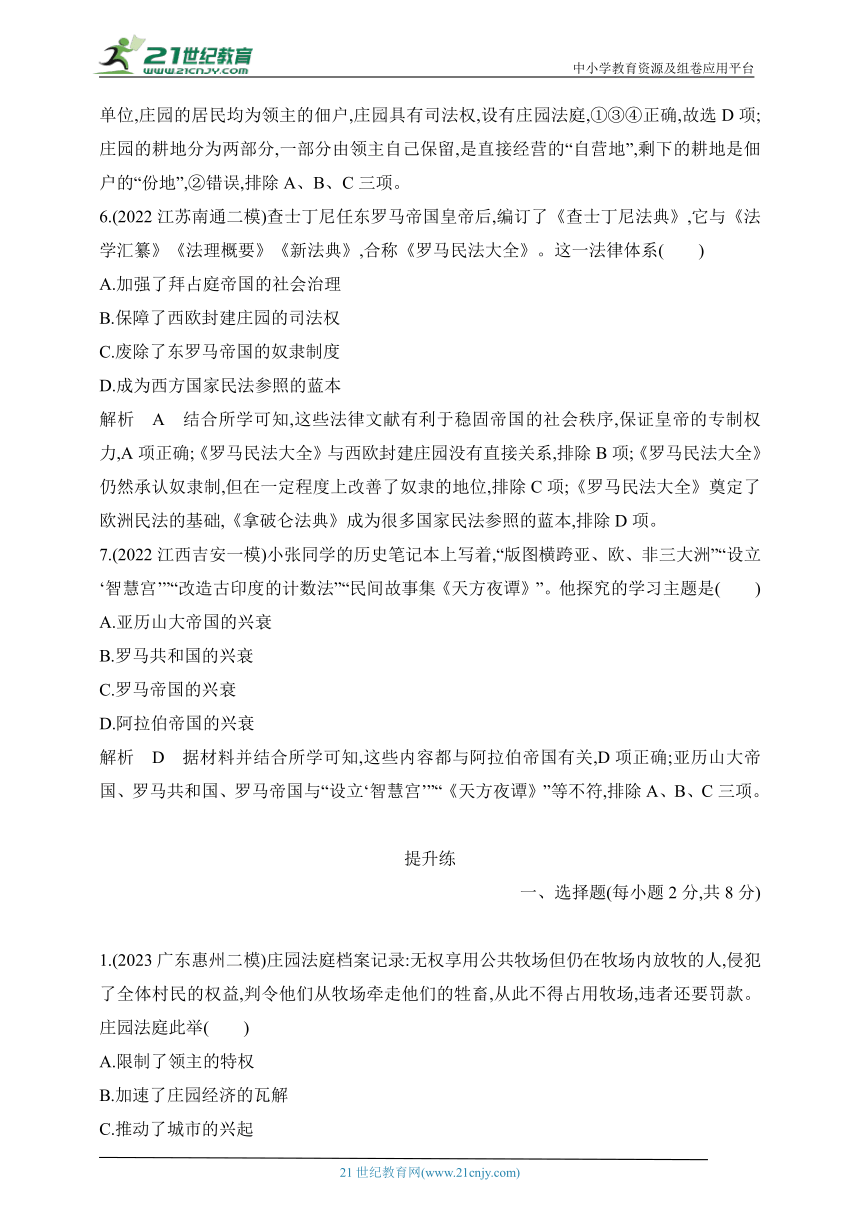 21世纪教育 www.21cnjy.com

中小学教育资源及组卷应用平台

单位,庄园的居民均为领主的佃户,庄园具有司法权,设有庄园法庭,①③④正确,故选 D 项;庄园的耕地分为两部分,一部分由领主自己保留,是直接经营的“自营地”,剩下的耕地是佃户的“份地”,②错误,排除 A、B、C 三项。

6.(2022 江苏南通二模)查士丁尼任东罗马帝国皇帝后,编订了《查士丁尼法典》,它与《法学汇纂》《法理概要》《新法典》,合称《罗马民法大全》。这一法律体系(　　)

A.加强了拜占庭帝国的社会治理

B.保障了西欧封建庄园的司法权

C.废除了东罗马帝国的奴隶制度

D.成为西方国家民法参照的蓝本

解析　A　结合所学可知,这些法律文献有利于稳固帝国的社会秩序,保证皇帝的专制权力,A 项正确;《罗马民法大全》与西欧封建庄园没有直接关系,排除 B 项;《罗马民法大全》仍然承认奴隶制,但在一定程度上改善了奴隶的地位,排除 C 项;《罗马民法大全》奠定了欧洲民法的基础,《拿破仑法典》成为很多国家民法参照的蓝本,排除 D 项。

7.(2022 江西吉安一模)小张同学的历史笔记本上写着,“版图横跨亚、欧、非三大洲”“设立‘智慧宫’”“改造古印度的计数法”“民间故事集《天方夜谭》”。他探究的学习主题是(　　)

A.亚历山大帝国的兴衰

B.罗马共和国的兴衰

C.罗马帝国的兴衰

D.阿拉伯帝国的兴衰

解析　D　据材料并结合所学可知,这些内容都与阿拉伯帝国有关,D 项正确;亚历山大帝国、罗马共和国、罗马帝国与“设立‘智慧宫’”“《天方夜谭》”等不符,排除 A、B、C 三项。

提升练

一、选择题(每小题 2 分,共 8 分)

1.(2023 广东惠州二模)庄园法庭档案记录:无权享用公共牧场但仍在牧场内放牧的人,侵犯了全体村民的权益,判令他们从牧场牵走他们的牲畜,从此不得占用牧场,违者还要罚款。庄园法庭此举(　　)

A.限制了领主的特权

B.加速了庄园经济的瓦解

C.推动了城市的兴起

21 世纪教育网(www.21cnjy.com)